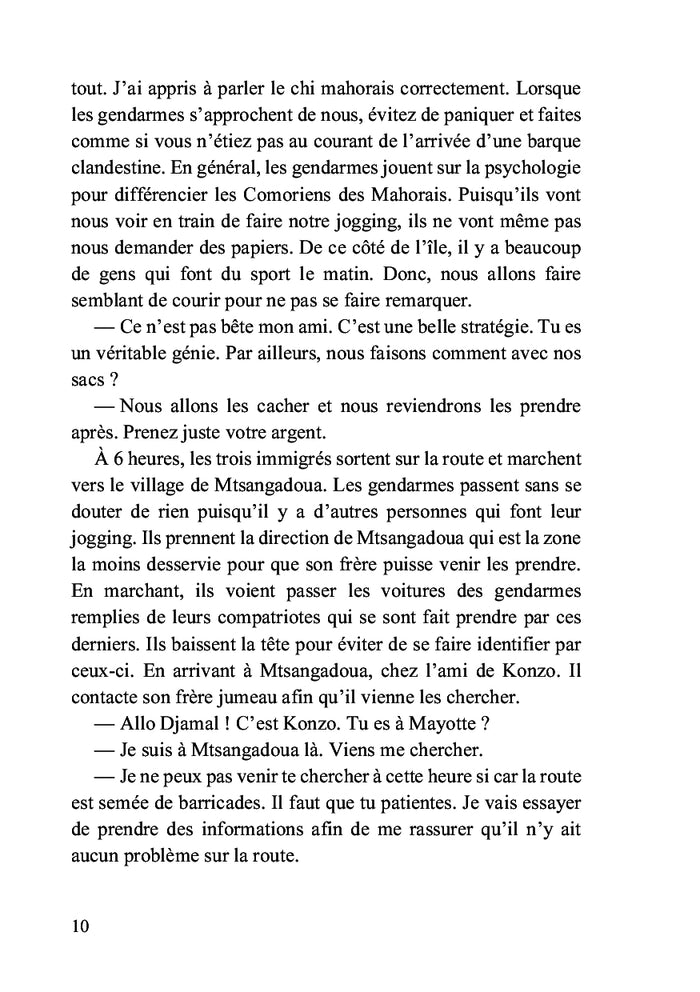 tout. J'ai appris à parler le chi mahorais correctement. Lorsque les gendarmes s'approchent de nous, évitez de paniquer et faites comme si vous n'étiez pas au courant de l'arrivée d'une barque clandestine. En général, les gendarmes jouent sur la psychologie pour différencier les Comoriens des Mahorais. Puisqu'ils vont nous voir en train de faire notre jogging, ils ne vont même pas nous demander des papiers. De ce côté de l'île, il y a beaucoup de gens qui font du sport le matin. Donc, nous allons faire semblant de courir pour ne pas se faire remarquer.

— Ce n'est pas bête mon ami. C'est une belle stratégie. Tu es un véritable génie. Par ailleurs, nous faisons comment avec nos sacs ?

— Nous allons les cacher et nous reviendrons les prendre après. Prenez juste votre argent.

À 6 heures, les trois immigrés sortent sur la route et marchent vers le village de Mtsangadoua. Les gendarmes passent sans se douter de rien puisqu'il y a d'autres personnes qui font leur jogging. Ils prennent la direction de Mtsangadoua qui est la zone la moins desservie pour que son frère puisse venir les prendre. En marchant, ils voient passer les voitures des gendarmes remplies de leurs compatriotes qui se sont fait prendre par ces derniers. Ils baissent la tête pour éviter de se faire identifier par ceux-ci. En arrivant à Mtsangadoua, chez l'ami de Konzo. Il contacte son frère jumeau afin qu'il vienne les chercher.

— Allo Djamal ! C'est Konzo. Tu es à Mayotte ?

— Je suis à Mtsangadoua là. Viens me chercher.

— Je ne peux pas venir te chercher à cette heure si car la route est semée de barricades. Il faut que tu patientes. Je vais essayer de prendre des informations afin de me rassurer qu'il n'y ait aucun problème sur la route.

10